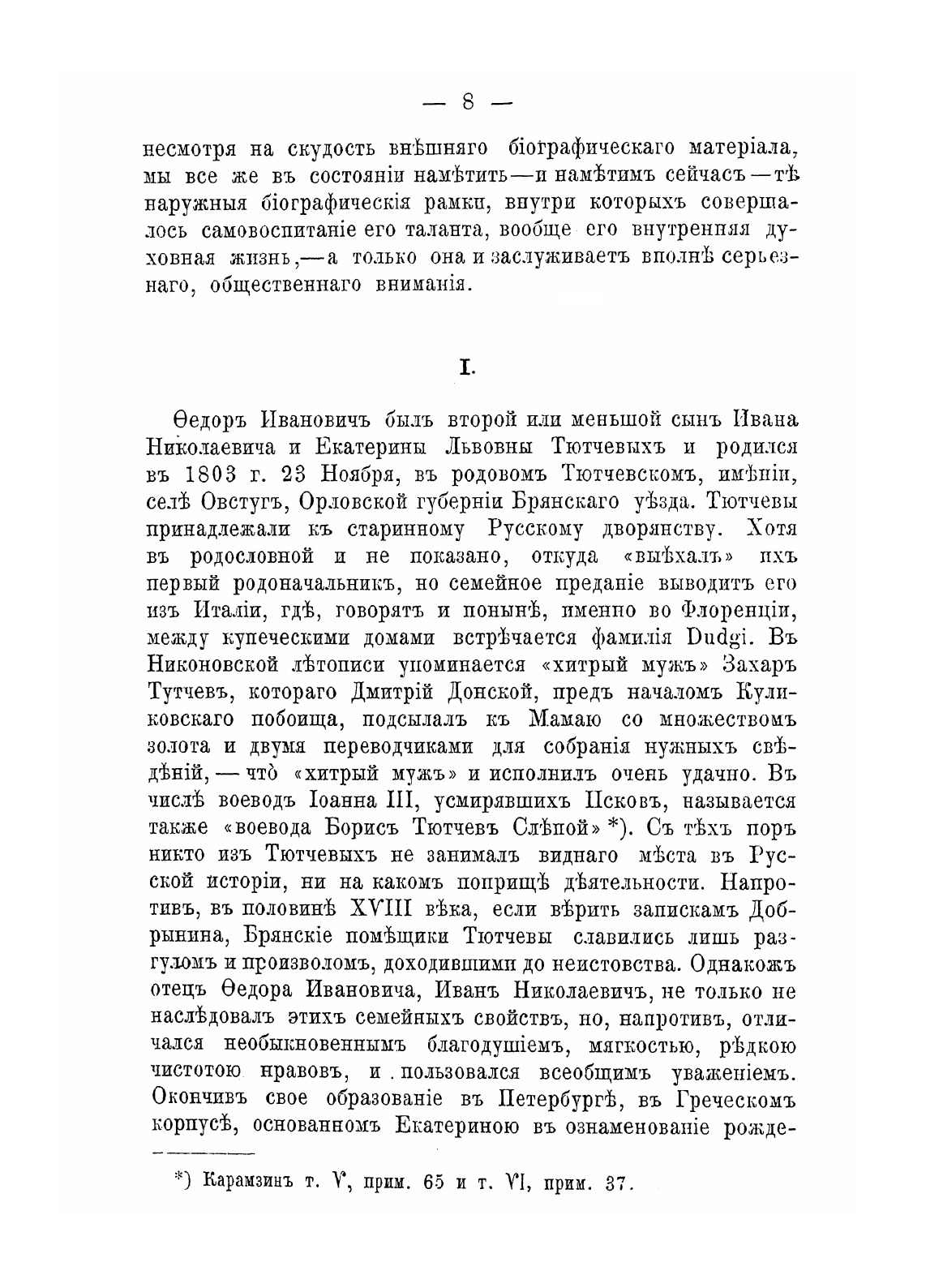 — 8 —

несмотря на скудость внѣшняго біографическаго матеріала, мы все же въ состояніи намѣтить—и намѣтимъ сейчасъ—тѣ наружныя біографическія рамки, внутри которыхъ совершалось самовоспитаніе его таланта, вообще его внутренняя духовная жизнь,—а только она и заслуживаетъ вполнѣ серьезнаго, общественнаго вниманія.

I.

Ѳедоръ Ивановичъ былъ второй или меньшой сынъ Ивана Николаевича и Екатерины Львовны Тютчевыхъ и родился въ 1803 г. 23 Ноября, въ родовомъ Тютчевскомъ, имѣніи, селѣ Овстугъ, Орловской губерніи Брянскаго уѣзда. Тютчевы принадлежали къ старинному Русскому дворянству. Хотя въ родословной и не показано, откуда «выѣхалъ» ихъ первый родоначальникъ, но семейное преданіе выводитъ его изъ Италіи, гдѣ, говорятъ и понынѣ, именно во Флоренціи, между купеческими домами встрѣчается фамилія Dudgi. Въ Никоновской лѣтописи упоминается «хитрый мужъ» Захаръ Тутчевъ, котораго Дмитрій Донской, предъ началомъ Куликовскаго побоища, подсылалъ къ Мамаю со множествомъ золота и двумя переводчиками для собранія нужныхъ свѣдѣній, — что «хитрый мужъ» и исполнилъ очень удачно. Въ числѣ воеводъ Іоанна III, усмирявшихъ Псковъ, называется также «воевода Борисъ Тютчевъ Слѣпой» *). Съ тѣхъ поръ никто изъ Тютчевыхъ не занималъ виднаго мѣста въ Русской исторіи, ни на какомъ поприщѣ дѣятельности. Напротивъ, въ половинѣ XVIII вѣка, если вѣрить запискамъ Добрынина, Брянскіе помѣщики Тютчевы славились лишь разгуломъ и произволомъ, доходившими до неистовства. Однакожъ отецъ Ѳедора Ивановича, Иванъ Николаевичъ, не только не наслѣдовалъ этихъ семейныхъ свойствъ, но, напротивъ, отличался необыкновеннымъ благодушіемъ, мягкостью, рѣдкою чистотою нравовъ, и пользовался всеобщимъ уваженіемъ. Окончивъ свое образованіе въ Петербургѣ, въ Греческомъ корпусѣ, основанномъ Екатериною въ ознаменованіе рожде-

*) Карамзинъ т. V, прим. 65 и т. VI, прим. 37.